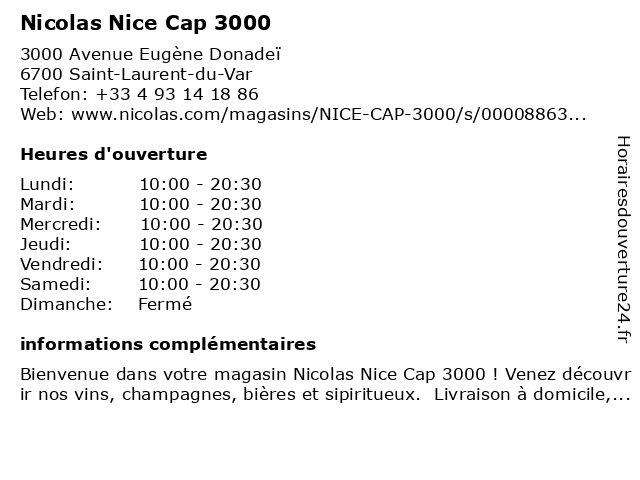 Nicolas Nice Cap 3000

3000 Avenue Eugène Donadeï
6700 Saint-Laurent-du-Var
Telefon: +33 4 93 14 18 86
Web: www.nicolas.com/magasins/NICE-CAP-3000/s/00008863...

Heures d'ouverture

| | |
|---|---|
| Lundi: | 10:00 - 20:30 |
| Mardi: | 10:00 - 20:30 |
| Mercredi: | 10:00 - 20:30 |
| Jeudi: | 10:00 - 20:30 |
| Vendredi: | 10:00 - 20:30 |
| Samedi: | 10:00 - 20:30 |
| Dimanche: | Fermé |

informations complémentaires

Bienvenue dans votre magasin Nicolas Nice Cap 3000 ! Venez découvrir nos vins, champagnes, bières et sipiritueux.  Livraison à domicile,...

Horairesdouverture24.fr